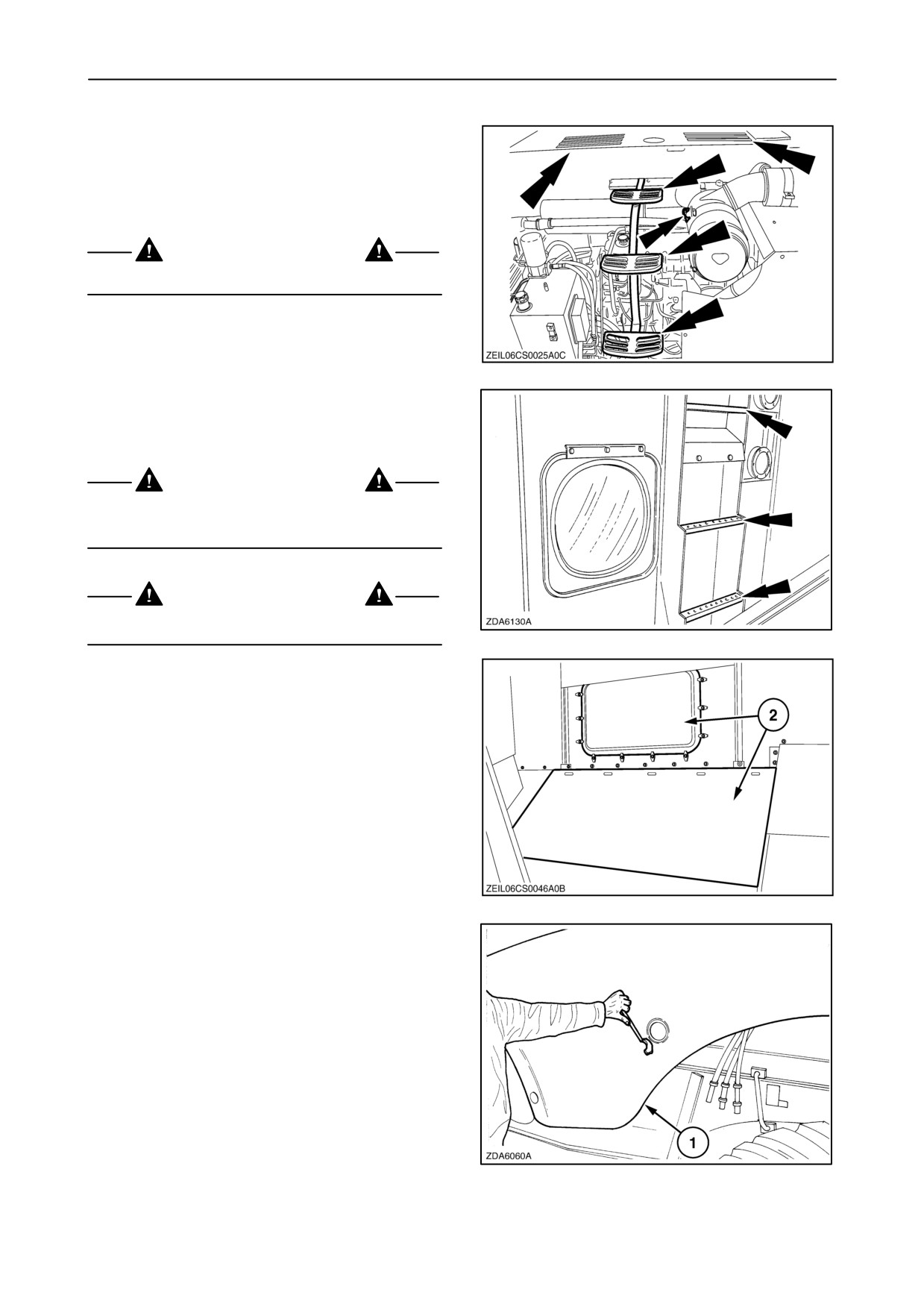 ZEIL06CS0025A0C

ZDA6130A

2

ZEIL06CS0046A0B

1

ZDA6060A